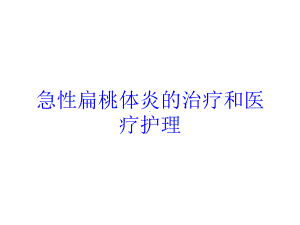 急性扁桃体炎的治疗和医疗护理